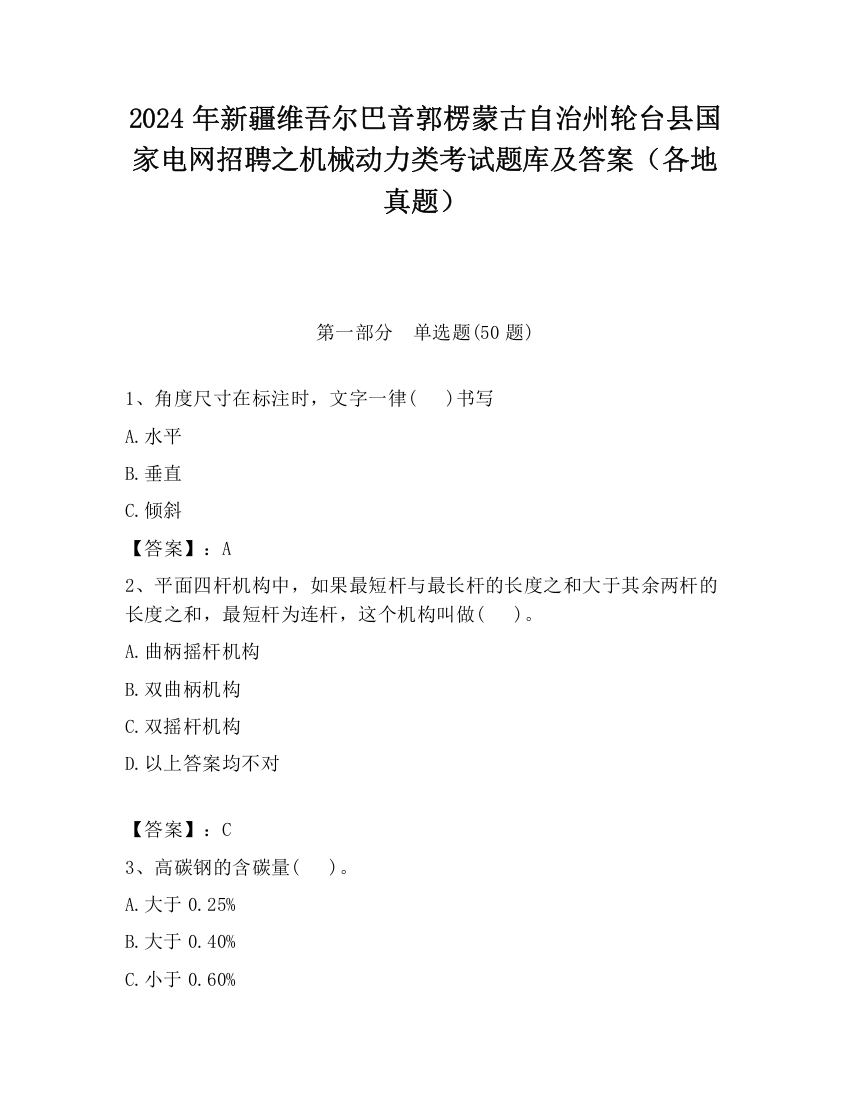 2024 年新疆维吾尔巴音郭楞蒙古自治州轮台县国家电网招聘之机械动力类考试题库及答案（各地真题）

第一部分 单选题(50 题)

1、角度尺寸在标注时，文字一律(　)书写

A.水平

B.垂直

C.倾斜

【答案】：A

2、平面四杆机构中，如果最短杆与最长杆的长度之和大于其余两杆的长度之和，最短杆为连杆，这个机构叫做(　)。

A.曲柄摇杆机构

B.双曲柄机构

C.双摇杆机构

D.以上答案均不对

【答案】：C

3、高碳钢的含碳量(　)。

A.大于 0.25%

B.大于 0.40%

C.小于 0.60%